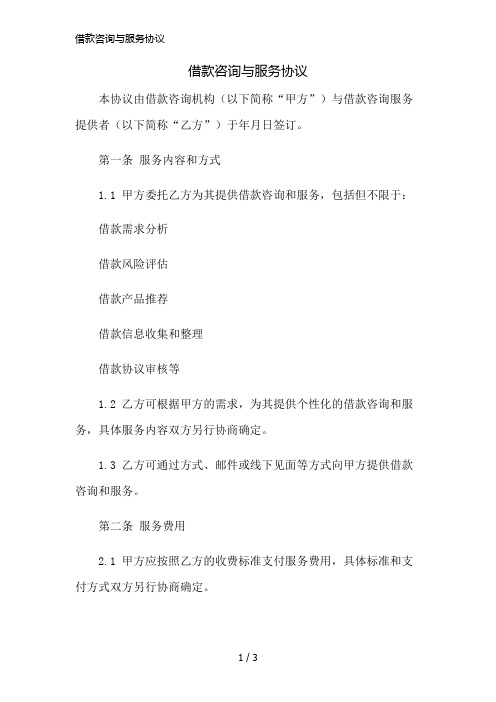 借款咨询与服务协议

借款咨询与服务协议

本协议由借款咨询机构（以下简称“甲方”）与借款咨询服务提供者（以下简称“乙方”）于年月日签订。

第一条 服务内容和方式

1.1 甲方委托乙方为其提供借款咨询和服务，包括但不限于：

借款需求分析

借款风险评估

借款产品推荐

借款信息收集和整理

借款协议审核等

1.2 乙方可根据甲方的需求，为其提供个性化的借款咨询和服务，具体服务内容双方另行协商确定。

1.3 乙方可通过方式、邮件或线下见面等方式向甲方提供借款咨询和服务。

第二条 服务费用

2.1 甲方应按照乙方的收费标准支付服务费用，具体标准和支付方式双方另行协商确定。

1 / 3